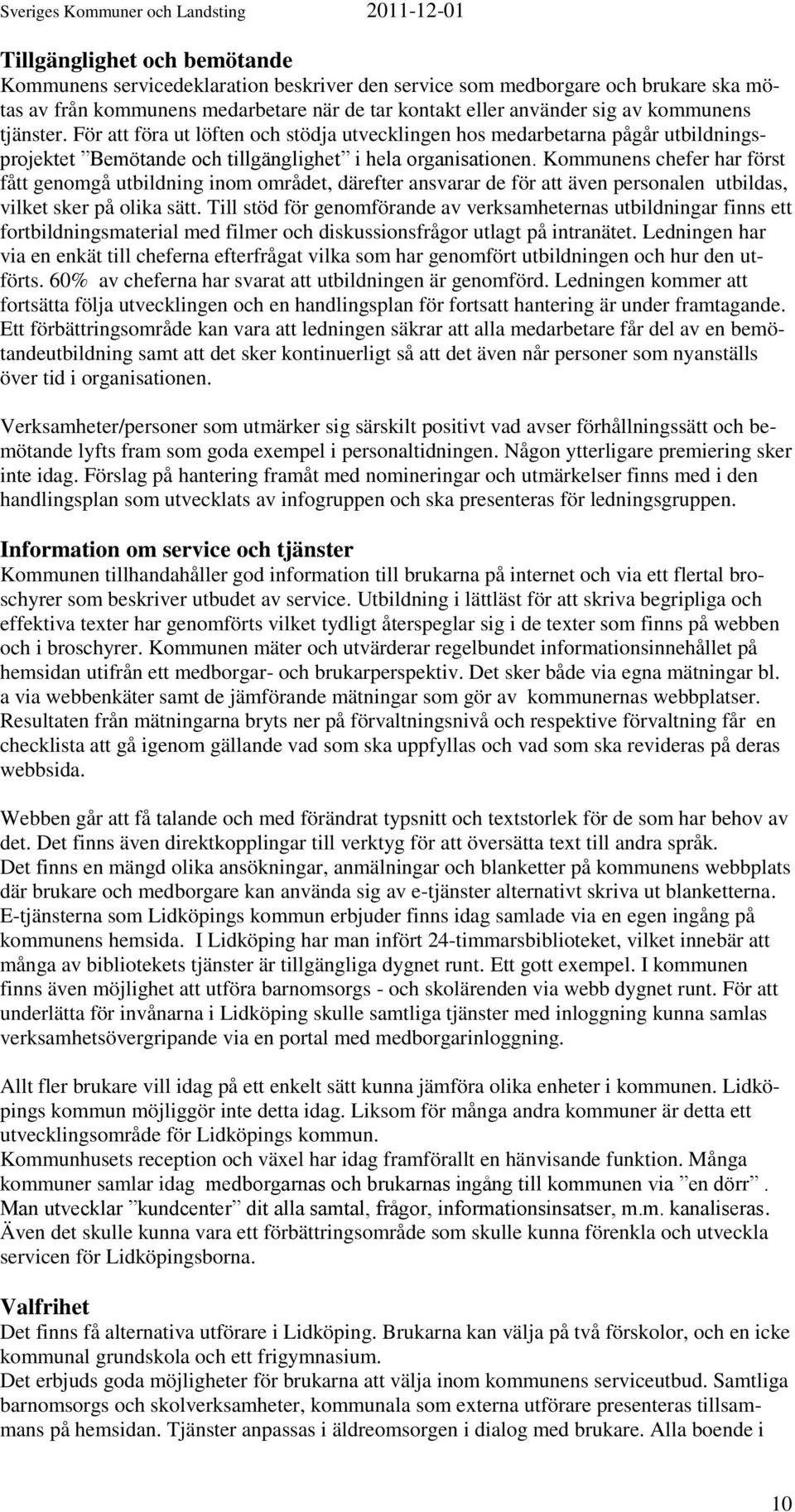 Sveriges Kommuner och Landsting 2011-12-01

Tillgänglighet och bemötande
Kommunens servicedeklaration beskriver den service som medborgare och brukare ska mötas av från kommunens medarbetare när de tar kontakt eller använder sig av kommunens tjänster. För att föra ut löften och stödja utvecklingen hos medarbetarna pågår utbildningsprojektet ”Bemötande och tillgänglighet” i hela organisationen. Kommunens chefer har först fått genomgå utbildning inom området, därefter ansvarar de för att även personalen utbildas, vilket sker på olika sätt. Till stöd för genomförande av verksamheternas utbildningar finns ett fortbildningsmaterial med filmer och diskussionsfrågor utlagt på intranätet. Ledningen har via en enkät till cheferna efterfrågat vilka som har genomfört utbildningen och hur den utförts. 60% av cheferna har svarat att utbildningen är genomförd. Ledningen kommer att fortsätta följa utvecklingen och en handlingsplan för fortsatt hantering är under framtagande. Ett förbättringsområde kan vara att ledningen säkrar att alla medarbetare får del av en bemötandeutbildning samt att det sker kontinuerligt så att det även når personer som nyanställs över tid i organisationen.

Verksamheter/personer som utmärker sig särskilt positivt vad avser förhållningssätt och bemötande lyfts fram som goda exempel i personaltidningen. Någon ytterligare premiering sker inte idag. Förslag på hantering framåt med nomineringar och utmärkelser finns med i den handlingsplan som utvecklats av infogruppen och ska presenteras för ledningsgruppen.

Information om service och tjänster
Kommunen tillhandahåller god information till brukarna på internet och via ett flertal broschyrer som beskriver utbudet av service. Utbildning i lättläst för att skriva begripliga och effektiva texter har genomförts vilket tydligt återspeglar sig i de texter som finns på webben och i broschyrer. Kommunen mäter och utvärderar regelbundet informationsinnehållet på hemsidan utifrån ett medborgar- och brukarperspektiv. Det sker både via egna mätningar bl. a via webbenkäter samt de jämförande mätningar som gör av kommunernas webbplatser. Resultaten från mätningarna bryts ner på förvaltningsnivå och respektive förvaltning får en checklista att gå igenom gällande vad som ska uppfyllas och vad som ska revideras på deras webbsida.

Webben går att få talande och med förändrat typsnitt och textstorlek för de som har behov av det. Det finns även direktkopplingar till verktyg för att översätta text till andra språk.
Det finns en mängd olika ansökningar, anmälningar och blanketter på kommunens webbplats där brukare och medborgare kan använda sig av e-tjänster alternativt skriva ut blanketterna. E-tjänsterna som Lidköpings kommun erbjuder finns idag samlade via en egen ingång på kommunens hemsida. I Lidköping har man infört 24-timmarsbiblioteket, vilket innebär att många av bibliotekets tjänster är tillgängliga dygnet runt. Ett gott exempel. I kommunen finns även möjlighet att utföra barnomsorgs - och skolärenden via webb dygnet runt. För att underlätta för invånarna i Lidköping skulle samtliga tjänster med inloggning kunna samlas verksamhetsövergripande via en portal med medborgarinloggning.

Allt fler brukare vill idag på ett enkelt sätt kunna jämföra olika enheter i kommunen. Lidköpings kommun möjliggör inte detta idag. Liksom för många andra kommuner är detta ett utvecklingsområde för Lidköpings kommun.
Kommunhusets reception och växel har idag framförallt en hänvisande funktion. Många kommuner samlar idag medborgarnas och brukarnas ingång till kommunen via ”en dörr”. Man utvecklar ”kundcenter” dit alla samtal, frågor, informationsinsatser, m.m. kanaliseras. Även det skulle kunna vara ett förbättringsområde som skulle kunna förenkla och utveckla servicen för Lidköpingsborna.

Valfrihet
Det finns få alternativa utförare i Lidköping. Brukarna kan välja på två förskolor, och en icke kommunal grundskola och ett frigymnasium.
Det erbjuds goda möjligheter för brukarna att välja inom kommunens serviceutbud. Samtliga barnomsorgs och skolverksamheter, kommunala som externa utförare presenteras tillsammans på hemsidan. Tjänster anpassas i äldreomsorgen i dialog med brukare. Alla boende i

10